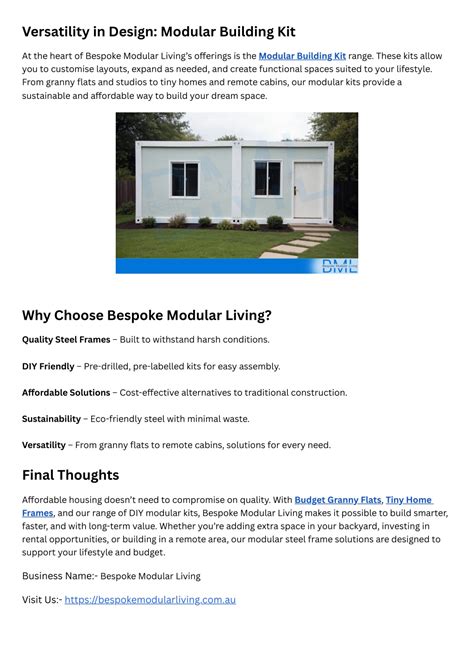 Versatility in Design: Modular Building Kit

At the heart of Bespoke Modular Living's offerings is the Modular Building Kit range. These kits allow you to customise layouts, expand as needed, and create functional spaces suited to your lifestyle. From granny flats and studios to tiny homes and remote cabins, our modular kits provide a sustainable and affordable way to build your dream space.

BML

Why Choose Bespoke Modular Living?

Quality Steel Frames – Built to withstand harsh conditions.

DIY Friendly – Pre-drilled, pre-labelled kits for easy assembly.

Affordable Solutions – Cost-effective alternatives to traditional construction.

Sustainability – Eco-friendly steel with minimal waste.

Versatility – From granny flats to remote cabins, solutions for every need.

Final Thoughts

Affordable housing doesn't need to compromise on quality. With Budget Granny Flats, Tiny Home Frames, and our range of DIY modular kits, Bespoke Modular Living makes it possible to build smarter, faster, and with long-term value. Whether you're adding extra space in your backyard, investing in rental opportunities, or building in a remote area, our modular steel frame solutions are designed to support your lifestyle and budget.

Business Name:- Bespoke Modular Living

Visit Us:- https://bespokemodularliving.com.au